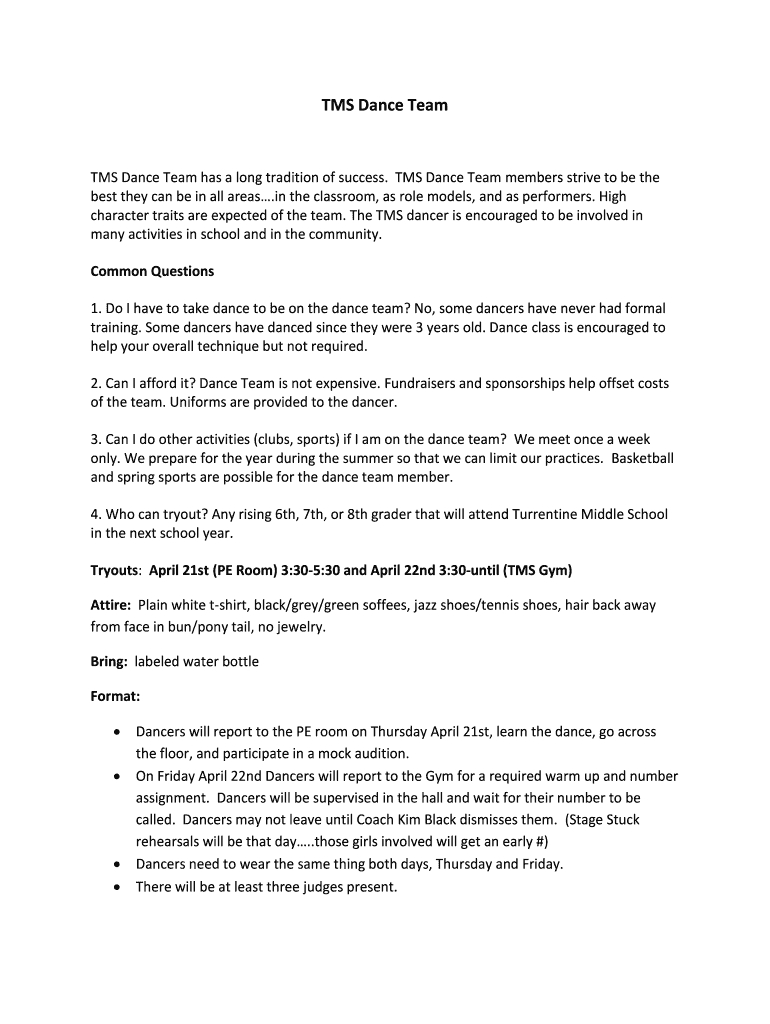 TMS Dance Team

TMS Dance Team has a long tradition of success. TMS Dance Team members strive to be the best they can be in all areas….in the classroom, as role models, and as performers. High character traits are expected of the team. The TMS dancer is encouraged to be involved in many activities in school and in the community.

Common Questions

1. Do I have to take dance to be on the dance team? No, some dancers have never had formal training. Some dancers have danced since they were 3 years old. Dance class is encouraged to help your overall technique but not required.

2. Can I afford it? Dance Team is not expensive. Fundraisers and sponsorships help offset costs of the team. Uniforms are provided to the dancer.

3. Can I do other activities (clubs, sports) if I am on the dance team? We meet once a week only. We prepare for the year during the summer so that we can limit our practices. Basketball and spring sports are possible for the dance team member.

4. Who can tryout? Any rising 6th, 7th, or 8th grader that will attend Turrentine Middle School in the next school year.

Tryouts: April 21st (PE Room) 3:30-5:30 and April 22nd 3:30-until (TMS Gym)

Attire: Plain white t-shirt, black/grey/green soffees, jazz shoes/tennis shoes, hair back away from face in bun/pony tail, no jewelry.

Bring: labeled water bottle

Format:

• Dancers will report to the PE room on Thursday April 21st, learn the dance, go across the floor, and participate in a mock audition.
• On Friday April 22nd Dancers will report to the Gym for a required warm up and number assignment. Dancers will be supervised in the hall and wait for their number to be called. Dancers may not leave until Coach Kim Black dismisses them. (Stage Stuck rehearsals will be that day…..those girls involved will get an early #)
• Dancers need to wear the same thing both days, Thursday and Friday.
• There will be at least three judges present.